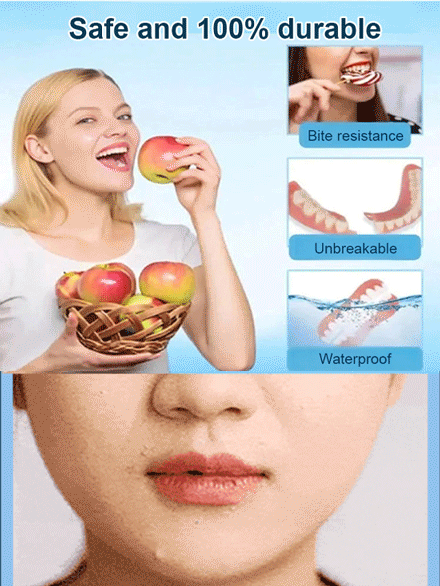 Safe and 100% durable

Bite resistance

Unbreakable

Waterproof